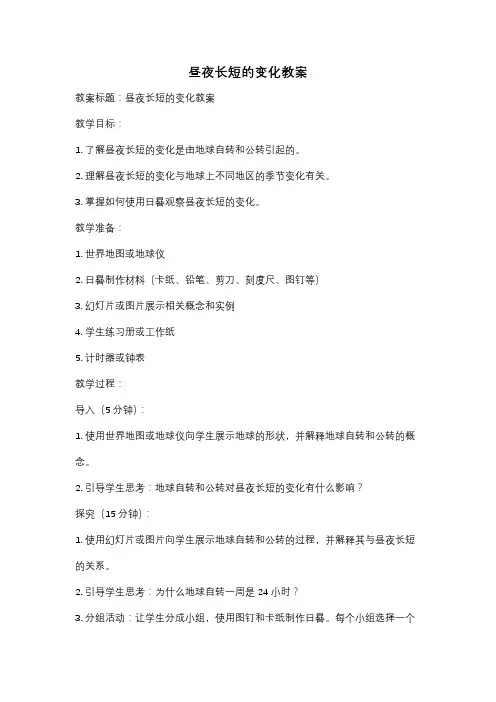 昼夜长短的变化教案

教案标题：昼夜长短的变化教案

教学目标：

1. 了解昼夜长短的变化是由地球自转和公转引起的。

2. 理解昼夜长短的变化与地球上不同地区的季节变化有关。

3. 掌握如何使用日晷观察昼夜长短的变化。

教学准备：

1. 世界地图或地球仪

2. 日晷制作材料（卡纸、铅笔、剪刀、刻度尺、图钉等）

3. 幻灯片或图片展示相关概念和实例

4. 学生练习册或工作纸

5. 计时器或钟表

教学过程：

导入（5 分钟）：

1. 使用世界地图或地球仪向学生展示地球的形状，并解释地球自转和公转的概念。

2. 引导学生思考：地球自转和公转对昼夜长短的变化有什么影响？

探究（15 分钟）：

1. 使用幻灯片或图片向学生展示地球自转和公转的过程，并解释其与昼夜长短的关系。

2. 引导学生思考：为什么地球自转一周是 24 小时？

3. 分组活动：让学生分成小组，使用图钉和卡纸制作日晷。每个小组选择一个